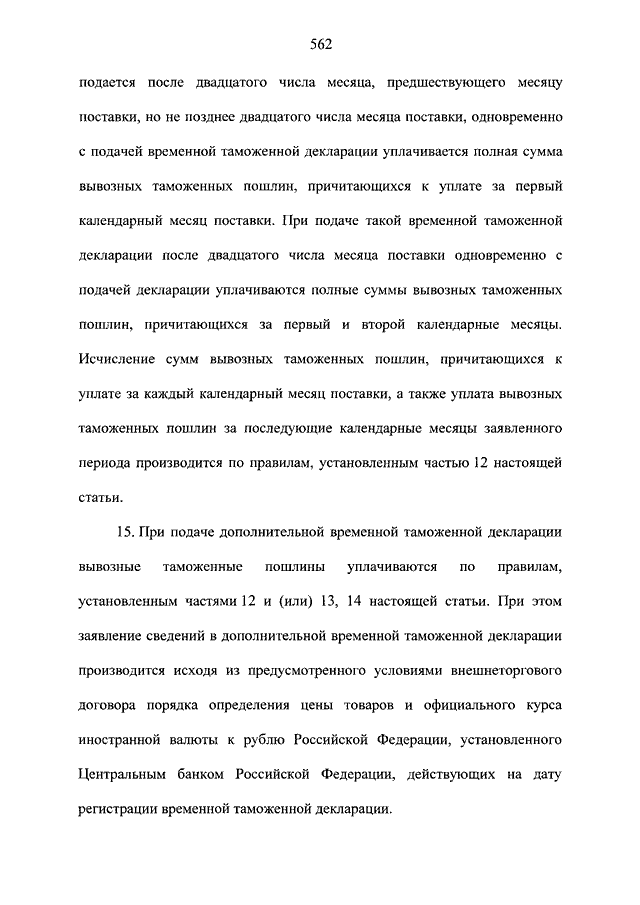 562

подается после двадцатого числа месяца, предшествующего месяцу поставки, но не позднее двадцатого числа месяца поставки, одновременно с подачей временной таможенной декларации уплачивается полная сумма вывозных таможенных пошлин, причитающихся к уплате за первый календарный месяц поставки. При подаче такой временной таможенной декларации после двадцатого числа месяца поставки одновременно с подачей декларации уплачиваются полные суммы вывозных таможенных пошлин, причитающихся за первый и второй календарные месяцы. Исчисление сумм вывозных таможенных пошлин, причитающихся к уплате за каждый календарный месяц поставки, а также уплата вывозных таможенных пошлин за последующие календарные месяцы заявленного периода производится по правилам, установленным частью 12 настоящей статьи.

15. При подаче дополнительной временной таможенной декларации вывозные таможенные пошлины уплачиваются по правилам, установленным частями 12 и (или) 13, 14 настоящей статьи. При этом заявление сведений в дополнительной временной таможенной декларации производится исходя из предусмотренного условиями внешнеторгового договора порядка определения цены товаров и официального курса иностранной валюты к рублю Российской Федерации, установленного Центральным банком Российской Федерации, действующих на дату регистрации временной таможенной декларации.